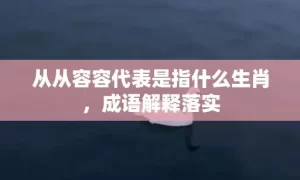 从从容容代表是指什么生肖，成语解释落实